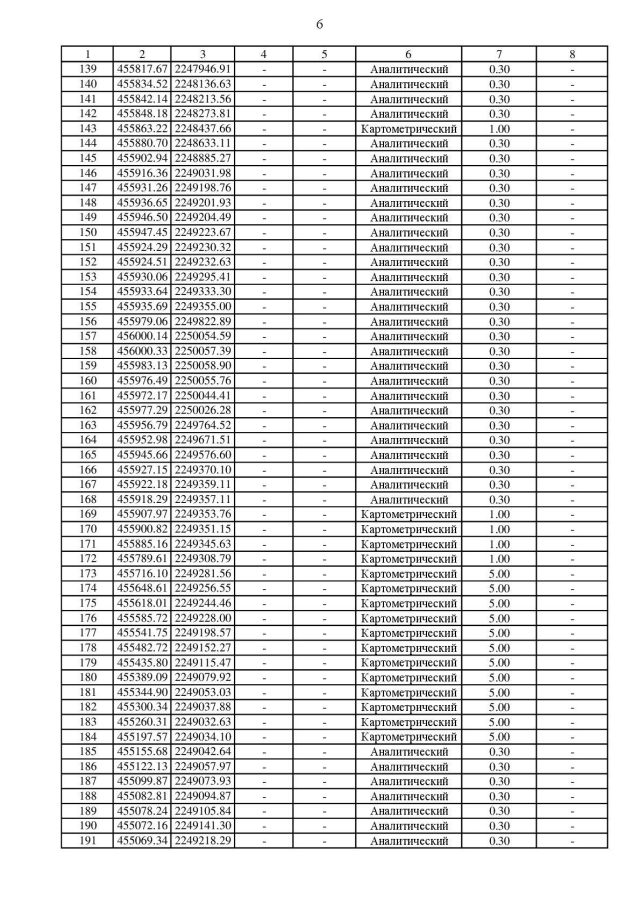 6

| 1 | 2 | 3 | 4 | 5 | 6 | 7 | 8 |
|---|---|---|---|---|---|---|---|
| 139 | 455817.67 | 2247946.91 | - | - | Аналитический | 0.30 | - |
| 140 | 455834.52 | 2248136.63 | - | - | Аналитический | 0.30 | - |
| 141 | 455842.14 | 2248213.56 | - | - | Аналитический | 0.30 | - |
| 142 | 455848.18 | 2248273.81 | - | - | Аналитический | 0.30 | - |
| 143 | 455863.22 | 2248437.66 | - | - | Картометрический | 1.00 | - |
| 144 | 455880.70 | 2248633.11 | - | - | Аналитический | 0.30 | - |
| 145 | 455902.94 | 2248885.27 | - | - | Аналитический | 0.30 | - |
| 146 | 455916.36 | 2249031.98 | - | - | Аналитический | 0.30 | - |
| 147 | 455931.26 | 2249198.76 | - | - | Аналитический | 0.30 | - |
| 148 | 455936.65 | 2249201.93 | - | - | Аналитический | 0.30 | - |
| 149 | 455946.50 | 2249204.49 | - | - | Аналитический | 0.30 | - |
| 150 | 455947.45 | 2249223.67 | - | - | Аналитический | 0.30 | - |
| 151 | 455924.29 | 2249230.32 | - | - | Аналитический | 0.30 | - |
| 152 | 455924.51 | 2249232.63 | - | - | Аналитический | 0.30 | - |
| 153 | 455930.06 | 2249295.41 | - | - | Аналитический | 0.30 | - |
| 154 | 455933.64 | 2249333.30 | - | - | Аналитический | 0.30 | - |
| 155 | 455935.69 | 2249355.00 | - | - | Аналитический | 0.30 | - |
| 156 | 455979.06 | 2249822.89 | - | - | Аналитический | 0.30 | - |
| 157 | 456000.14 | 2250054.59 | - | - | Аналитический | 0.30 | - |
| 158 | 456000.33 | 2250057.39 | - | - | Аналитический | 0.30 | - |
| 159 | 455983.13 | 2250058.90 | - | - | Аналитический | 0.30 | - |
| 160 | 455976.49 | 2250055.76 | - | - | Аналитический | 0.30 | - |
| 161 | 455972.17 | 2250044.41 | - | - | Аналитический | 0.30 | - |
| 162 | 455977.29 | 2250026.28 | - | - | Аналитический | 0.30 | - |
| 163 | 455956.79 | 2249764.52 | - | - | Аналитический | 0.30 | - |
| 164 | 455952.98 | 2249671.51 | - | - | Аналитический | 0.30 | - |
| 165 | 455945.66 | 2249576.60 | - | - | Аналитический | 0.30 | - |
| 166 | 455927.15 | 2249370.10 | - | - | Аналитический | 0.30 | - |
| 167 | 455922.18 | 2249359.11 | - | - | Аналитический | 0.30 | - |
| 168 | 455918.29 | 2249357.11 | - | - | Аналитический | 0.30 | - |
| 169 | 455907.97 | 2249353.76 | - | - | Картометрический | 1.00 | - |
| 170 | 455900.82 | 2249351.15 | - | - | Картометрический | 1.00 | - |
| 171 | 455885.16 | 2249345.63 | - | - | Картометрический | 1.00 | - |
| 172 | 455789.61 | 2249308.79 | - | - | Картометрический | 1.00 | - |
| 173 | 455716.10 | 2249281.56 | - | - | Картометрический | 5.00 | - |
| 174 | 455648.61 | 2249256.55 | - | - | Картометрический | 5.00 | - |
| 175 | 455618.01 | 2249244.46 | - | - | Картометрический | 5.00 | - |
| 176 | 455585.72 | 2249228.00 | - | - | Картометрический | 5.00 | - |
| 177 | 455541.75 | 2249198.57 | - | - | Картометрический | 5.00 | - |
| 178 | 455482.72 | 2249152.27 | - | - | Картометрический | 5.00 | - |
| 179 | 455435.80 | 2249115.47 | - | - | Картометрический | 5.00 | - |
| 180 | 455389.09 | 2249079.92 | - | - | Картометрический | 5.00 | - |
| 181 | 455344.90 | 2249053.03 | - | - | Картометрический | 5.00 | - |
| 182 | 455300.34 | 2249037.88 | - | - | Картометрический | 5.00 | - |
| 183 | 455260.31 | 2249032.63 | - | - | Картометрический | 5.00 | - |
| 184 | 455197.57 | 2249034.10 | - | - | Картометрический | 5.00 | - |
| 185 | 455155.68 | 2249042.64 | - | - | Аналитический | 0.30 | - |
| 186 | 455122.13 | 2249057.97 | - | - | Аналитический | 0.30 | - |
| 187 | 455099.87 | 2249073.93 | - | - | Аналитический | 0.30 | - |
| 188 | 455082.81 | 2249094.87 | - | - | Аналитический | 0.30 | - |
| 189 | 455078.24 | 2249105.84 | - | - | Аналитический | 0.30 | - |
| 190 | 455072.16 | 2249141.30 | - | - | Аналитический | 0.30 | - |
| 191 | 455069.34 | 2249218.29 | - | - | Аналитический | 0.30 | - |